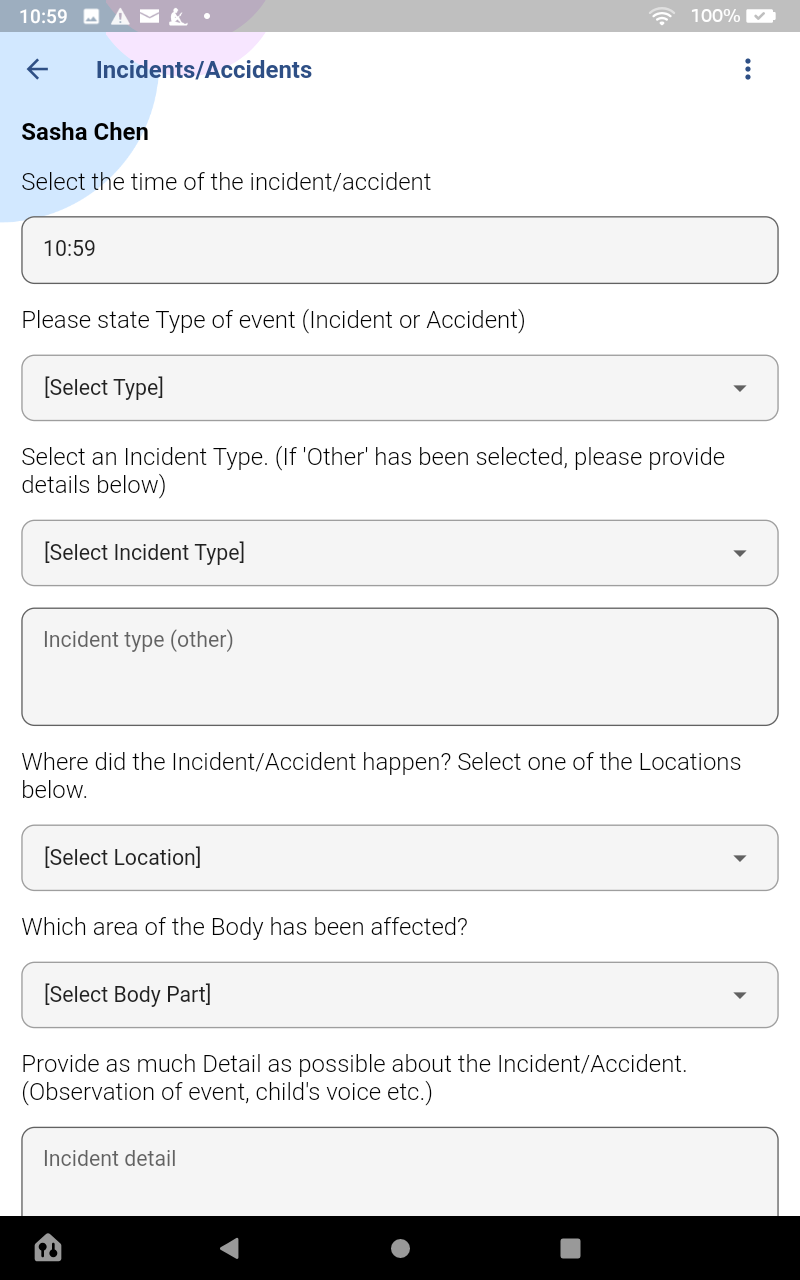 10:59 100%

Incidents/Accidents

Sasha Chen

Select the time of the incident/accident

10:59

Please state Type of event (Incident or Accident)

[Select Type]

Select an Incident Type. (If 'Other' has been selected, please provide details below)

[Select Incident Type]

Incident type (other)

Where did the Incident/Accident happen? Select one of the Locations below.

[Select Location]

Which area of the Body has been affected?

[Select Body Part]

Provide as much Detail as possible about the Incident/Accident. (Observation of event, child's voice etc.)

Incident detail